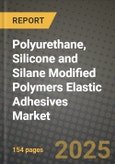 REPORT

Polyurethane, Silicone and Silane Modified Polymers Elastic Adhesives Market

154 pages

2025